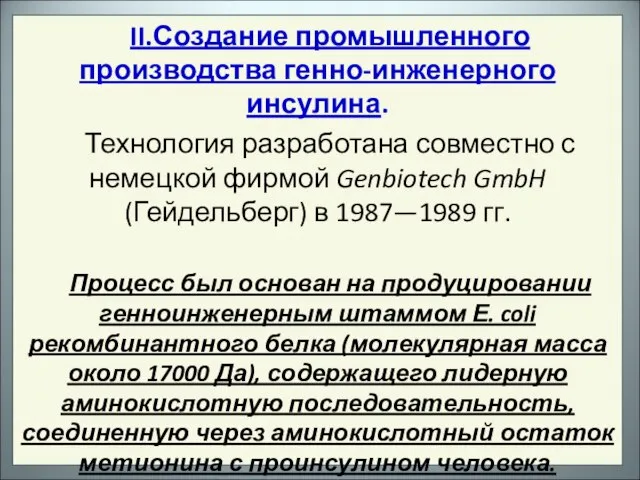 II.Создание промышленного производства генно-инженерного инсулина.

Технология разработана совместно с немецкой фирмой Genbiotech GmbH (Гейдельберг) в 1987—1989 гг.

Процесс был основан на продуцировании генноинженерным штаммом E. coli рекомбинантного белка (молекулярная масса около 17000 Да), содержащего лидерную аминокислотную последовательность, соединенную через аминокислотный остаток метионина с проинсулином человека.